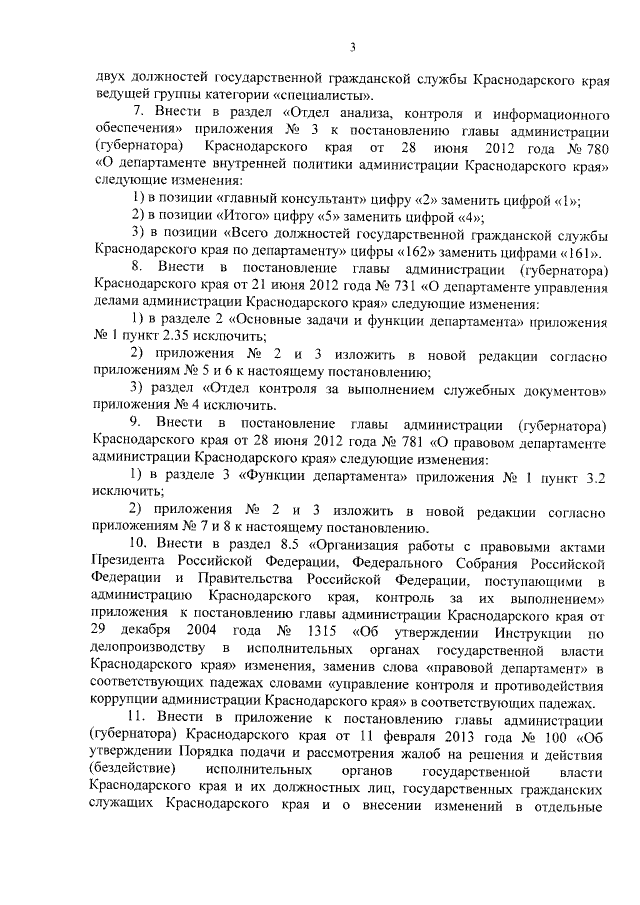 3

двух должностей государственной гражданской службы Краснодарского края ведущей группы категории «специалисты».

7. Внести в раздел «Отдел анализа, контроля и информационного обеспечения» приложения № 3 к постановлению главы администрации (губернатора) Краснодарского края от 28 июня 2012 года № 780 «О департаменте внутренней политики администрации Краснодарского края» следующие изменения:

1) в позиции «главный консультант» цифру «2» заменить цифрой «1»;

2) в позиции «Итого» цифру «5» заменить цифрой «4»;

3) в позиции «Всего должностей государственной гражданской службы Краснодарского края по департаменту» цифры «162» заменить цифрами «161».

8. Внести в постановление главы администрации (губернатора) Краснодарского края от 21 июня 2012 года № 731 «О департаменте управления делами администрации Краснодарского края» следующие изменения:

1) в разделе 2 «Основные задачи и функции департамента» приложения № 1 пункт 2.35 исключить;

2) приложения № 2 и 3 изложить в новой редакции согласно приложениям № 5 и 6 к настоящему постановлению;

3) раздел «Отдел контроля за выполнением служебных документов» приложения № 4 исключить.

9. Внести в постановление главы администрации (губернатора) Краснодарского края от 28 июня 2012 года № 781 «О правовом департаменте администрации Краснодарского края» следующие изменения:

1) в разделе 3 «Функции департамента» приложения № 1 пункт 3.2 исключить;

2) приложения № 2 и 3 изложить в новой редакции согласно приложениям № 7 и 8 к настоящему постановлению.

10. Внести в раздел 8.5 «Организация работы с правовыми актами Президента Российской Федерации, Федерального Собрания Российской Федерации и Правительства Российской Федерации, поступающими в администрацию Краснодарского края, контроль за их выполнением» приложения к постановлению главы администрации Краснодарского края от 29 декабря 2004 года № 1315 «Об утверждении Инструкции по делопроизводству в исполнительных органах государственной власти Краснодарского края» изменения, заменив слова «правовой департамент» в соответствующих падежах словами «управление контроля и противодействия коррупции администрации Краснодарского края» в соответствующих падежах.

11. Внести в приложение к постановлению главы администрации (губернатора) Краснодарского края от 11 февраля 2013 года № 100 «Об утверждении Порядка подачи и рассмотрения жалоб на решения и действия (бездействие) исполнительных органов государственной власти Краснодарского края и их должностных лиц, государственных гражданских служащих Краснодарского края и о внесении изменений в отдельные